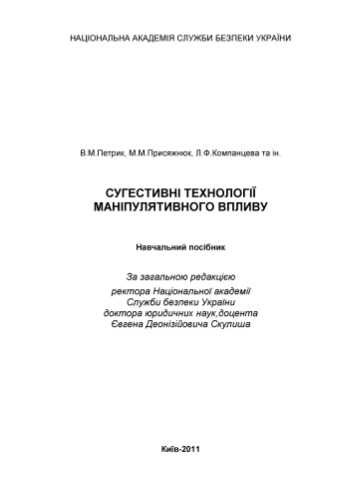 НАЦІОНАЛЬНА АКАДЕМІЯ СЛУЖБИ БЕЗПЕКИ УКРАЇНИ

В.М.Петрик, М.М.Присяжнюк, Л.Ф.Компанцева та ін.

СУГЕСТИВНІ ТЕХНОЛОГІЇ МАНІПУЛЯТИВНОГО ВПЛИВУ

Навчальний посібник

За загальною редакцією ректора Національної академії Служби безпеки України доктора юридичних наук,доцента Євгена Деонізійовича Скулиша

Київ-2011